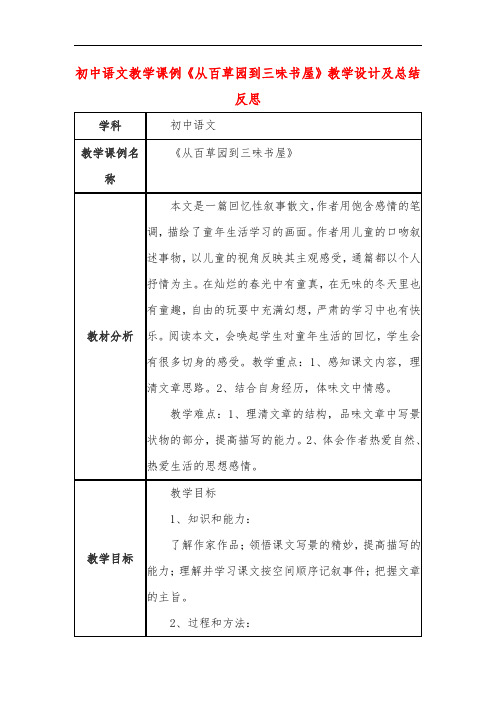 初中语文教学课例《从百草园到三味书屋》教学设计及总结反思

| 学科 | 初中语文 |
|---|---|
| 教学课例名称 | 《从百草园到三味书屋》 |
| 教材分析 | 本文是一篇回忆性叙事散文,作者用饱含感情的笔调,描绘了童年生活学习的画面。作者用儿童的口吻叙述事物,以儿童的视角反映其主观感受,通篇都以个人抒情为主。在灿烂的春光中有童真,在无味的冬天里也有童趣,自由的玩耍中充满幻想,严肃的学习中也有快乐。阅读本文,会唤起学生对童年生活的回忆,学生会有很多切身的感受。教学重点:1、感知课文内容,理清文章思路。2、结合自身经历,体味文中情感。<br>教学难点:1、理清文章的结构,品味文章中写景状物的部分,提高描写的能力。2、体会作者热爱自然、热爱生活的思想感情。 |
| 教学目标 | 教学目标<br>1、知识和能力:<br>了解作家作品;领悟课文写景的精妙,提高描写的能力;理解并学习课文按空间顺序记叙事件;把握文章的主旨。<br>2、过程和方法: |